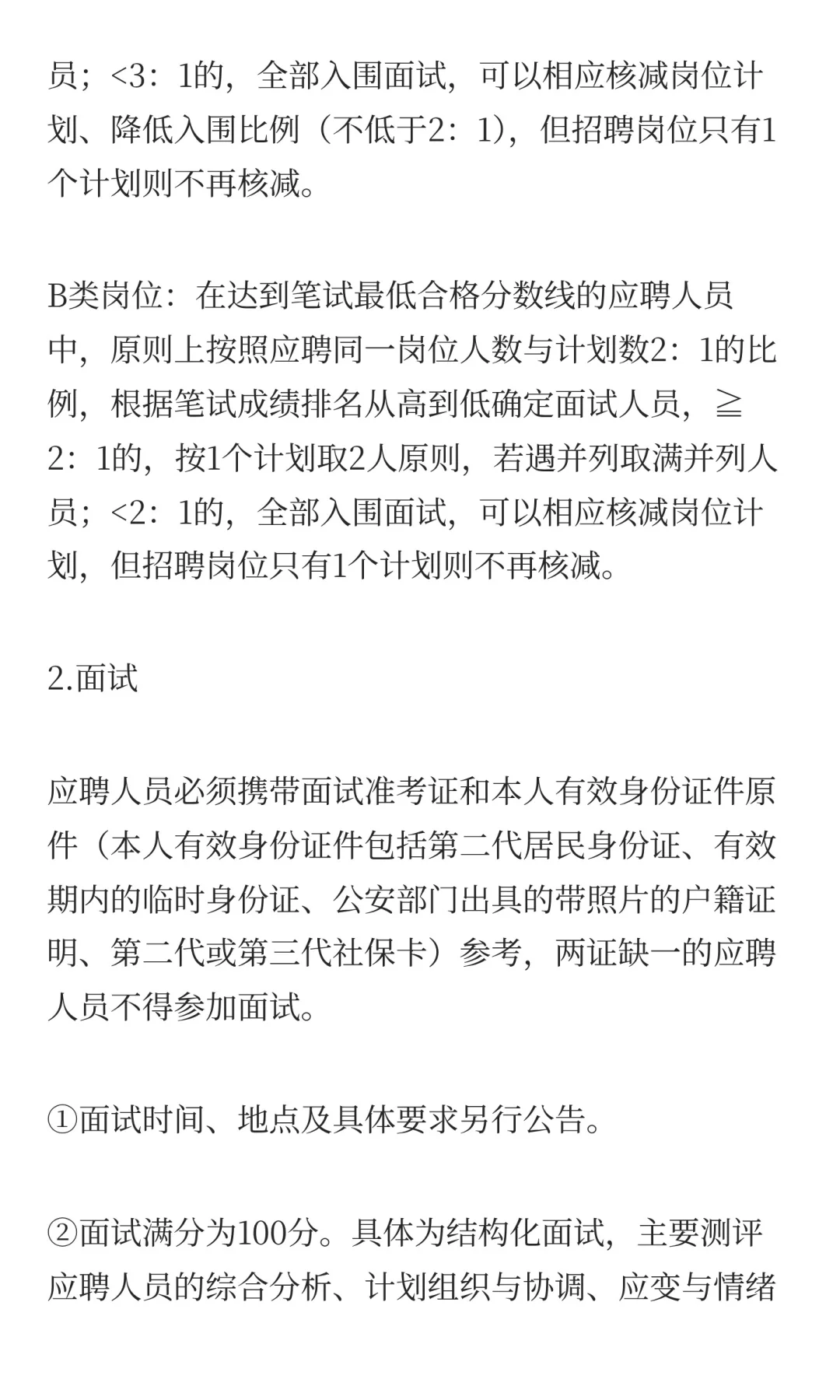 员；<3：1的，全部入围面试，可以相应核减岗位计划、降低入围比例（不低于2：1），但招聘岗位只有1个计划则不再核减。

B类岗位：在达到笔试最低合格分数线的应聘人员中，原则上按照应聘同一岗位人数与计划数2：1的比例，根据笔试成绩排名从高到低确定面试人员，≧2：1的，按1个计划取2人原则，若遇并列取满并列人员；<2：1的，全部入围面试，可以相应核减岗位计划，但招聘岗位只有1个计划则不再核减。

2.面试

应聘人员必须携带面试准考证和本人有效身份证件原件（本人有效身份证件包括第二代居民身份证、有效期内的临时身份证、公安部门出具的带照片的户籍证明、第二代或第三代社保卡）参考，两证缺一的应聘人员不得参加面试。

①面试时间、地点及具体要求另行公告。

②面试满分为100分。具体为结构化面试，主要测评应聘人员的综合分析、计划组织与协调、应变与情绪